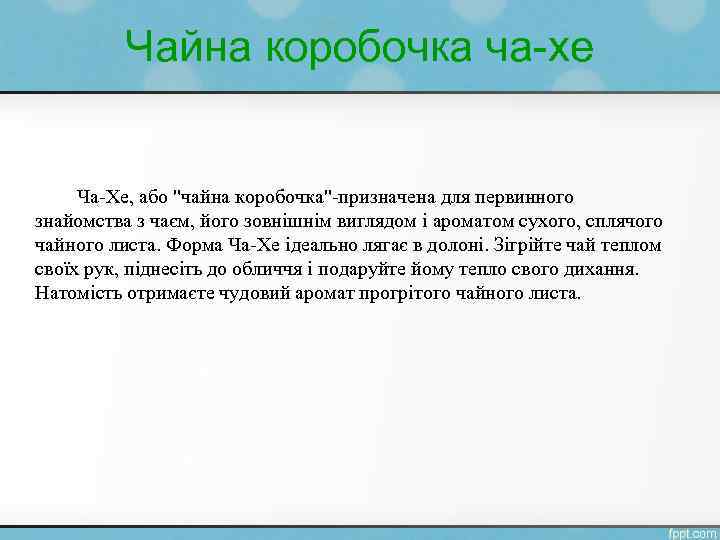 Чайна коробочка ча-хе

Ча-Хе, або "чайна коробочка"-призначена для первинного знайомства з чаєм, його зовнішнім виглядом і ароматом сухого, сплячого чайного листа. Форма Ча-Хе ідеально лягає в долоні. Зігрійте чай теплом своїх рук, піднесіть до обличчя і подаруйте йому тепло свого дихання. Натомість отримаєте чудовий аромат прогрітого чайного листа.

fppt.com